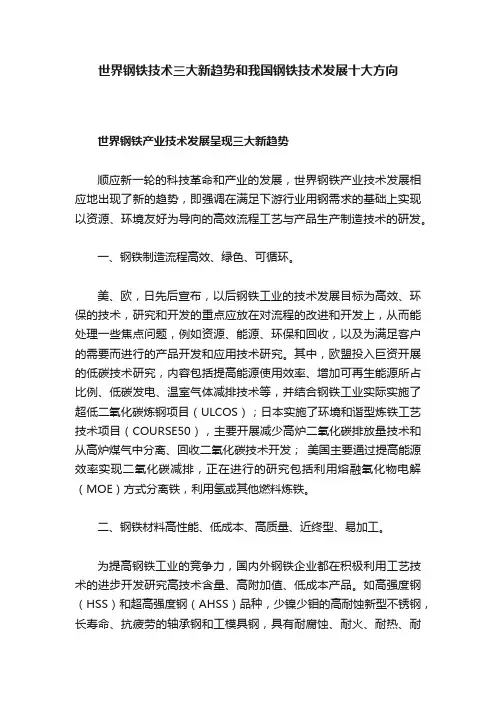 世界钢铁技术三大新趋势和我国钢铁技术发展十大方向

世界钢铁产业技术发展呈现三大新趋势

顺应新一轮的科技革命和产业的发展，世界钢铁产业技术发展相应地出现了新的趋势，即强调在满足下游行业用钢需求的基础上实现以资源、环境友好为导向的高效流程工艺与产品生产制造技术的研发。

一、钢铁制造流程高效、绿色、可循环。

美、欧，日先后宣布，以后钢铁工业的技术发展目标为高效、环保的技术，研究和开发的重点应放在对流程的改进和开发上，从而能处理一些焦点问题，例如资源、能源、环保和回收，以及为满足客户的需要而进行的产品开发和应用技术研究。其中，欧盟投入巨资开展的低碳技术研究，内容包括提高能源使用效率、增加可再生能源所占比例、低碳发电、温室气体减排技术等，并结合钢铁工业实际实施了超低二氧化碳炼钢项目（ULCOS）；日本实施了环境和谐型炼铁工艺技术项目（COURSE50），主要开展减少高炉二氧化碳排放量技术和从高炉煤气中分离、回收二氧化碳技术开发； 美国主要通过提高能源效率实现二氧化碳减排，正在进行的研究包括利用熔融氧化物电解（MOE）方式分离铁，利用氢或其他燃料炼铁。

二、钢铁材料高性能、低成本、高质量、近终型、易加工。

为提高钢铁工业的竞争力，国内外钢铁企业都在积极利用工艺技术的进步开发研究高技术含量、高附加值、低成本产品。如高强度钢（HSS）和超高强度钢（AHSS）品种，少镍少钼的高耐蚀新型不锈钢，长寿命、抗疲劳的轴承钢和工模具钢，具有耐腐蚀、耐火、耐热、耐